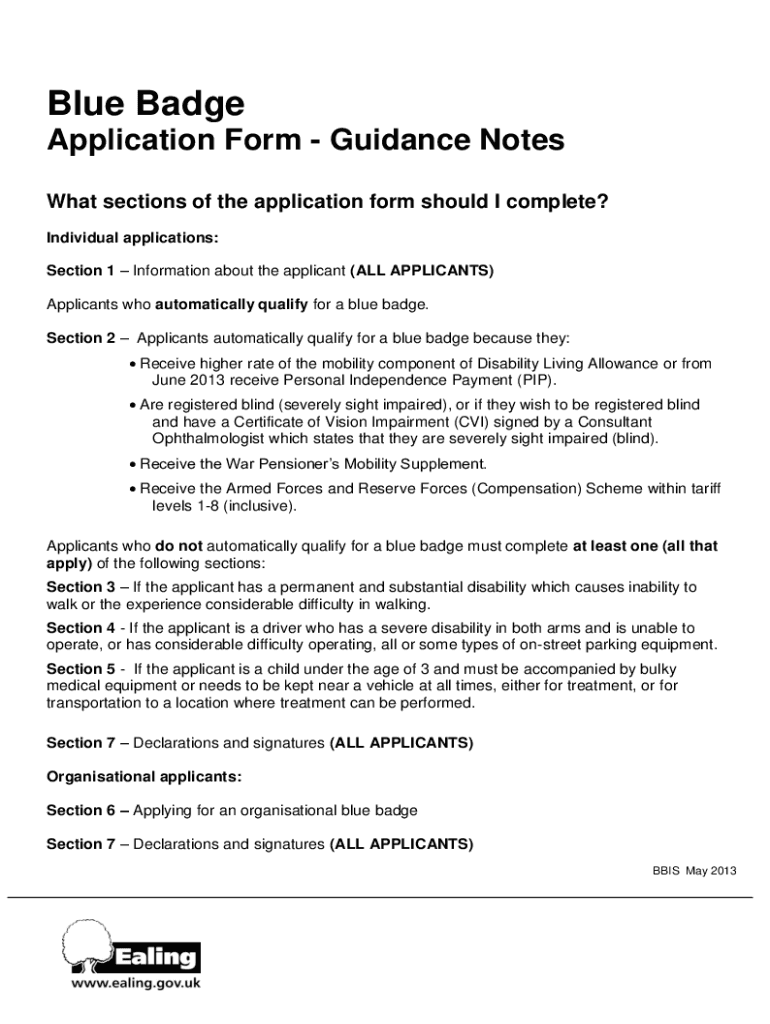 Blue Badge
Application Form - Guidance Notes

What sections of the application form should I complete?

Individual applications:

Section 1 – Information about the applicant (ALL APPLICANTS)

Applicants who automatically qualify for a blue badge.

Section 2 – Applicants automatically qualify for a blue badge because they:

• Receive higher rate of the mobility component of Disability Living Allowance or from June 2013 receive Personal Independence Payment (PIP).

• Are registered blind (severely sight impaired), or if they wish to be registered blind and have a Certificate of Vision Impairment (CVI) signed by a Consultant Ophthalmologist which states that they are severely sight impaired (blind).

• Receive the War Pensioner's Mobility Supplement.

• Receive the Armed Forces and Reserve Forces (Compensation) Scheme within tariff levels 1-8 (inclusive).

Applicants who do not automatically qualify for a blue badge must complete at least one (all that apply) of the following sections:

Section 3 – If the applicant has a permanent and substantial disability which causes inability to walk or the experience considerable difficulty in walking.

Section 4 - If the applicant is a driver who has a severe disability in both arms and is unable to operate, or has considerable difficulty operating, all or some types of on-street parking equipment.

Section 5 - If the applicant is a child under the age of 3 and must be accompanied by bulky medical equipment or needs to be kept near a vehicle at all times, either for treatment, or for transportation to a location where treatment can be performed.

Section 7 – Declarations and signatures (ALL APPLICANTS)

Organisational applicants:

Section 6 – Applying for an organisational blue badge

Section 7 – Declarations and signatures (ALL APPLICANTS)

BBIS May 2013

Ealing
www.ealing.gov.uk